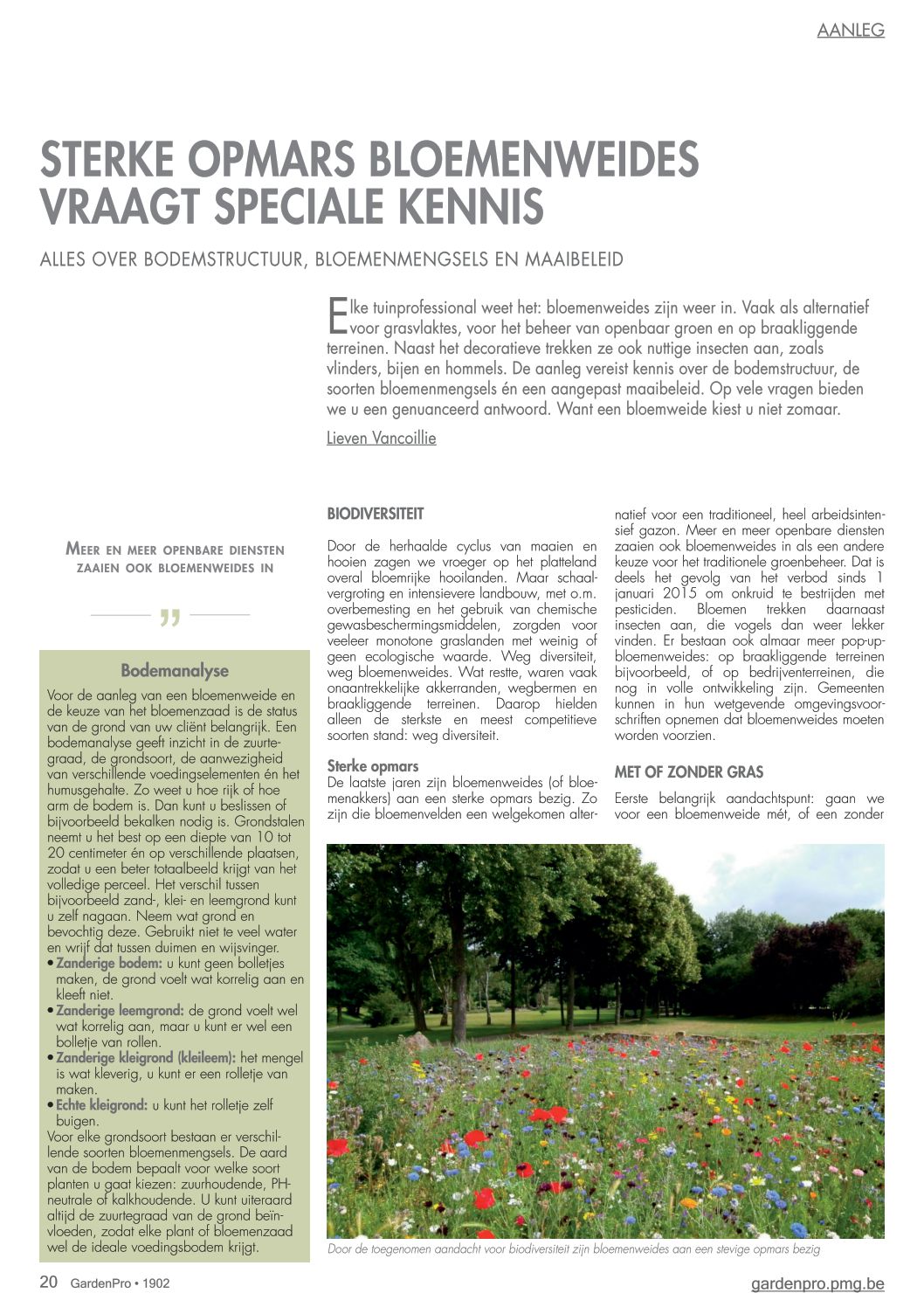 AANLEG

STERKE OPMARS BLOEMENWEIDES VRAAGT SPECIALE KENNIS

ALLES OVER BODEMSTRUCTUUR, BLOEMENMENGSELS EN MAAIBELEID

Elke tuinprofessional weet het: bloemenweides zijn weer in. Vaak als alternatief voor grasvlaktes, voor het beheer van openbaar groen en op braakliggende terreinen. Naast het decoratieve trekken ze ook nuttige insecten aan, zoals vlinders, bijen en hommels. De aanleg vereist kennis over de bodemstructuur, de soorten bloemenmengsels én een aangepast maaibeleid. Op vele vragen bieden we u een genuanceerd antwoord. Want een bloemweide kiest u niet zomaar.

Lieven Vancoillie

MEER EN MEER OPENBARE DIENSTEN ZAAIEN OOK BLOEMENWEIDES IN

"

Bodemanalyse

Voor de aanleg van een bloemenweide en de keuze van het bloemenzaad is de status van de grond van uw cliënt belangrijk. Een bodemanalyse geeft inzicht in de zuurtegraad, de grondsoort, de aanwezigheid van verschillende voedingselementen én het humusgehalte. Zo weet u hoe rijk of hoe arm de bodem is. Dan kunt u beslissen of bijvoorbeeld bekalken nodig is. Grondstalen neemt u het best op een diepte van 10 tot 20 centimeter én op verschillende plaatsen, zodat u een beter totaalbeeld krijgt van het volledige perceel. Het verschil tussen bijvoorbeeld zand-, klei- en leemgrond kunt u zelf nagaan. Neem wat grond en bevochtig deze. Gebruikt niet te veel water en wrijf dat tussen duimen en wijsvinger.
• Zanderige bodem: u kunt geen bolletjes maken, de grond voelt wat korrelig aan en kleeft niet.
• Zanderige leemgrond: de grond voelt wel wat korrelig aan, maar u kunt er wel een bolletje van rollen.
• Zanderige kleigrond (kleileem): het mengel is wat kleverig, u kunt er een rolletje van maken.
• Echte kleigrond: u kunt het rolletje zelf buigen.
Voor elke grondsoort bestaan er verschillende soorten bloemenmengsels. De aard van de bodem bepaalt voor welke soort planten u gaat kiezen: zuurhoudende, PH-neutrale of kalkhoudende. U kunt uiteraard altijd de zuurtegraad van de grond beïnvloeden, zodat elke plant of bloemenzaad wel de ideale voedingsbodem krijgt.

BIODIVERSITEIT

Door de herhaalde cyclus van maaien en hooien zagen we vroeger op het platteland overal bloemrijke hooilanden. Maar schaalvergroting en intensievere landbouw, met o.m. overbemesting en het gebruik van chemische gewasbeschermingsmiddelen, zorgden voor veeleer monotone graslanden met weinig of geen ecologische waarde. Weg diversiteit, weg bloemenweides. Wat restte, waren vaak onaantrekkelijke akkerranden, wegbermen en braakliggende terreinen. Daarop hielden alleen de sterkste en meest competitieve soorten stand: weg diversiteit.

Sterke opmars
De laatste jaren zijn bloemenweides (of bloemenakkers) aan een sterke opmars bezig. Zo zijn die bloemenvelden een welgekomen alternatief voor een traditioneel, heel arbeidsintensief gazon. Meer en meer openbare diensten zaaien ook bloemenweides in als een andere keuze voor het traditionele groenbeheer. Dat is deels het gevolg van het verbod sinds 1 januari 2015 om onkruid te bestrijden met pesticiden. Bloemen trekken daarnaast insecten aan, die vogels dan weer lekker vinden. Er bestaan ook almaar meer pop-up-bloemenweides: op braakliggende terreinen bijvoorbeeld, of op bedrijventerreinen, die nog in volle ontwikkeling zijn. Gemeenten kunnen in hun wetgevende omgevingsvoorschriften opnemen dat bloemenweides moeten worden voorzien.

MET OF ZONDER GRAS

Eerste belangrijk aandachtspunt: gaan we voor een bloemenweide mét, of een zonder

Door de toegenomen aandacht voor biodiversiteit zijn bloemenweides aan een stevige opmars bezig

20 GardenPro • 1902

gardenpro.pmg.be